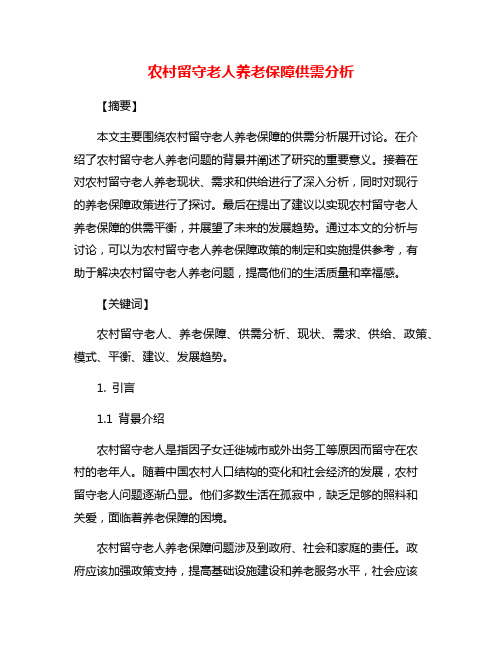 农村留守老人养老保障供需分析

【摘要】

本文主要围绕农村留守老人养老保障的供需分析展开讨论。在介绍了农村留守老人养老问题的背景并阐述了研究的重要意义。接着在对农村留守老人养老现状、需求和供给进行了深入分析，同时对现行的养老保障政策进行了探讨。最后在提出了建议以实现农村留守老人养老保障的供需平衡，并展望了未来的发展趋势。通过本文的分析与讨论，可以为农村留守老人养老保障政策的制定和实施提供参考，有助于解决农村留守老人养老问题，提高他们的生活质量和幸福感。

【关键词】

农村留守老人、养老保障、供需分析、现状、需求、供给、政策、模式、平衡、建议、发展趋势。

1. 引言

1.1 背景介绍

农村留守老人是指因子女迁徙城市或外出务工等原因而留守在农村的老年人。随着中国农村人口结构的变化和社会经济的发展，农村留守老人问题逐渐凸显。他们多数生活在孤寂中，缺乏足够的照料和关爱，面临着养老保障的困境。

农村留守老人养老保障问题涉及到政府、社会和家庭的责任。政府应该加强政策支持，提高基础设施建设和养老服务水平，社会应该